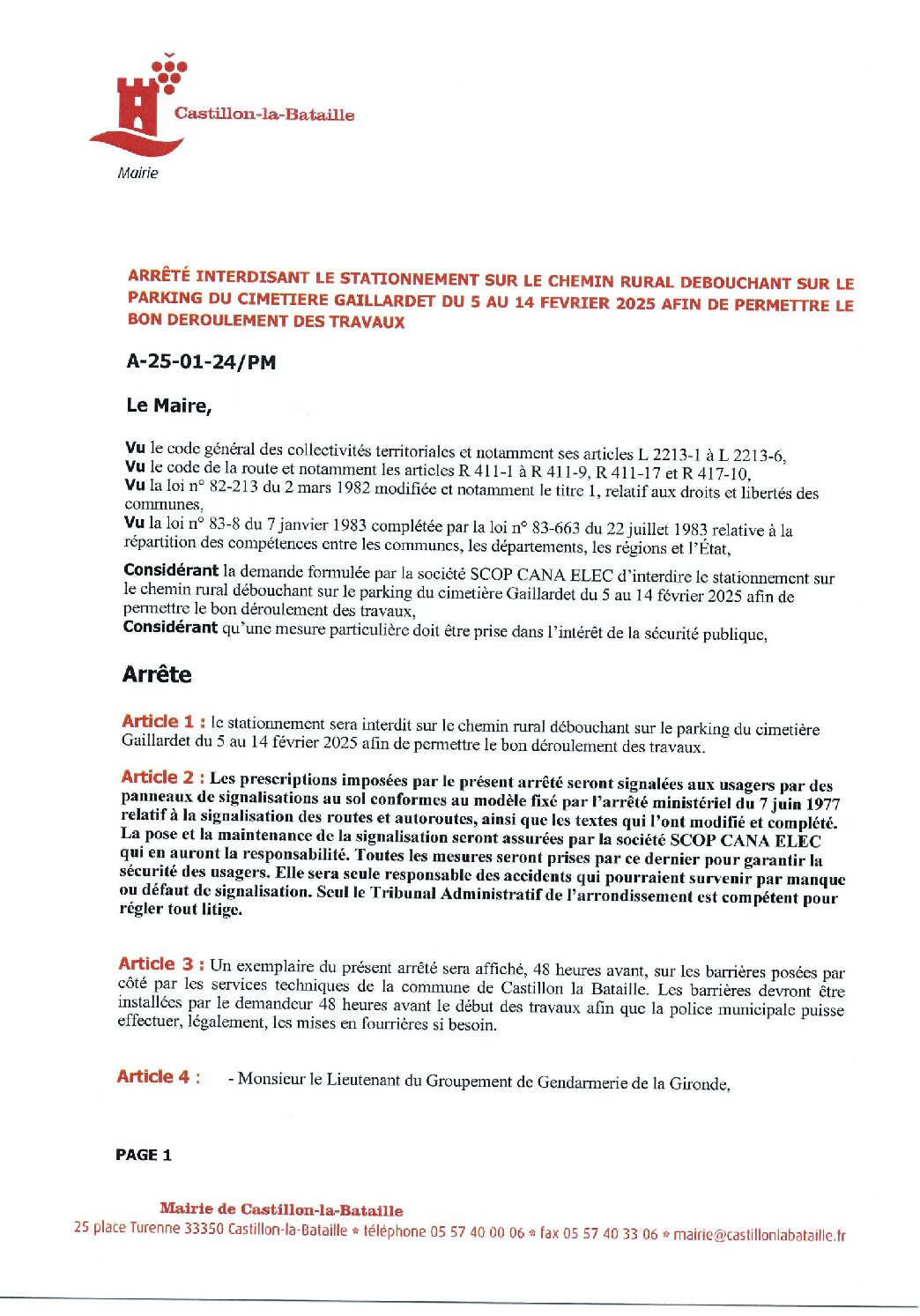 Castillon-la-Bataille

Mairie

ARRÊTÉ INTERDISANT LE STATIONNEMENT SUR LE CHEMIN RURAL DEBOUCHANT SUR LE PARKING DU CIMETIERE GAILLARDET DU 5 AU 14 FEVRIER 2025 AFIN DE PERMETTRE LE BON DEROULEMENT DES TRAVAUX

A-25-01-24/PM

Le Maire,

Vu le code général des collectivités territoriales et notamment ses articles L 2213-1 à L 2213-6,
Vu le code de la route et notamment les articles R 411-1 à R 411-9, R 411-17 et R 417-10,
Vu la loi n° 82-213 du 2 mars 1982 modifiée et notamment le titre 1, relatif aux droits et libertés des communes,
Vu la loi n° 83-8 du 7 janvier 1983 complétée par la loi n° 83-663 du 22 juillet 1983 relative à la répartition des compétences entre les communes, les départements, les régions et l'État,

Considérant la demande formulée par la société SCOP CANA ELEC d'interdire le stationnement sur le chemin rural débouchant sur le parking du cimetière Gaillardet du 5 au 14 février 2025 afin de permettre le bon déroulement des travaux,
Considérant qu'une mesure particulière doit être prise dans l'intérêt de la sécurité publique,

Arrête

Article 1 : le stationnement sera interdit sur le chemin rural débouchant sur le parking du cimetière Gaillardet du 5 au 14 février 2025 afin de permettre le bon déroulement des travaux.

Article 2 : Les prescriptions imposées par le présent arrêté seront signalées aux usagers par des panneaux de signalisations au sol conformes au modèle fixé par l'arrêté ministériel du 7 juin 1977 relatif à la signalisation des routes et autoroutes, ainsi que les textes qui l'ont modifié et complété. La pose et la maintenance de la signalisation seront assurées par la société SCOP CANA ELEC qui en auront la responsabilité. Toutes les mesures seront prises par ce dernier pour garantir la sécurité des usagers. Elle sera seule responsable des accidents qui pourraient survenir par manque ou défaut de signalisation. Seul le Tribunal Administratif de l'arrondissement est compétent pour régler tout litige.

Article 3 : Un exemplaire du présent arrêté sera affiché, 48 heures avant, sur les barrières posées par côté par les services techniques de la commune de Castillon la Bataille. Les barrières devront être installées par le demandeur 48 heures avant le début des travaux afin que la police municipale puisse effectuer, légalement, les mises en fourrières si besoin.

Article 4 : - Monsieur le Lieutenant du Groupement de Gendarmerie de la Gironde,

PAGE 1

Mairie de Castillon-la-Bataille
25 place Turenne 33350 Castillon-la-Bataille * téléphone 05 57 40 00 06 * fax 05 57 40 33 06 * mairie@castillonlabataille.fr